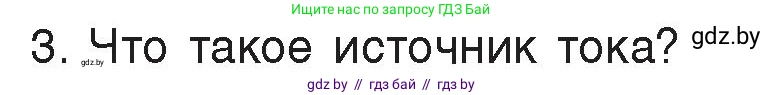 Ищите нас по запросу ГДЗ Бай

3. Что такое источник тока? gdz.by

gdz.by

gdz by // гдз бай // гдз by